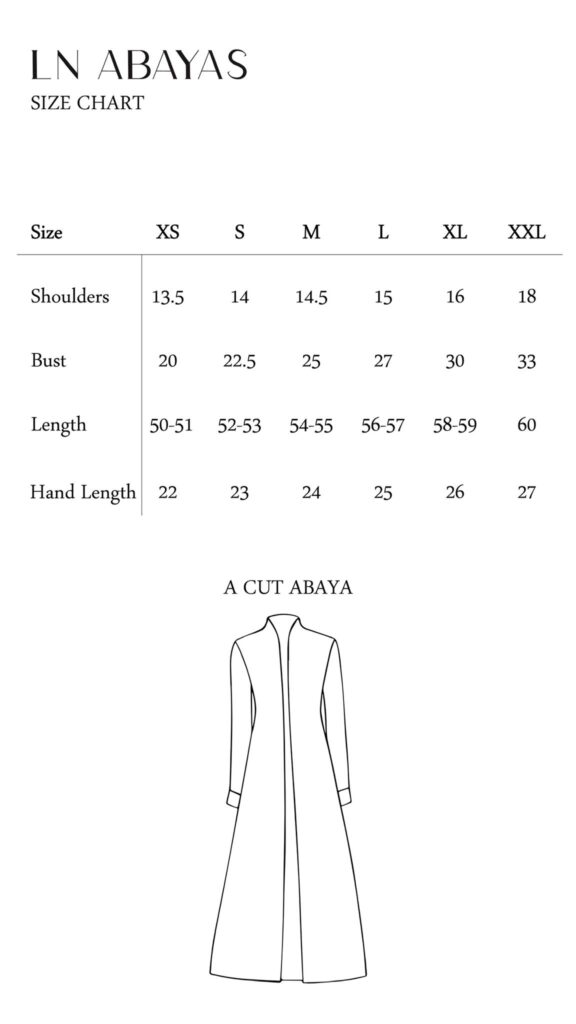 LN ABAYAS
SIZE CHART

| Size | XS | S | M | L | XL | XXL |
|---|---|---|---|---|---|---|
| Shoulders | 13.5 | 14 | 14.5 | 15 | 16 | 18 |
| Bust | 20 | 22.5 | 25 | 27 | 30 | 33 |
| Length | 50-51 | 52-53 | 54-55 | 56-57 | 58-59 | 60 |
| Hand Length | 22 | 23 | 24 | 25 | 26 | 27 |

A CUT ABAYA